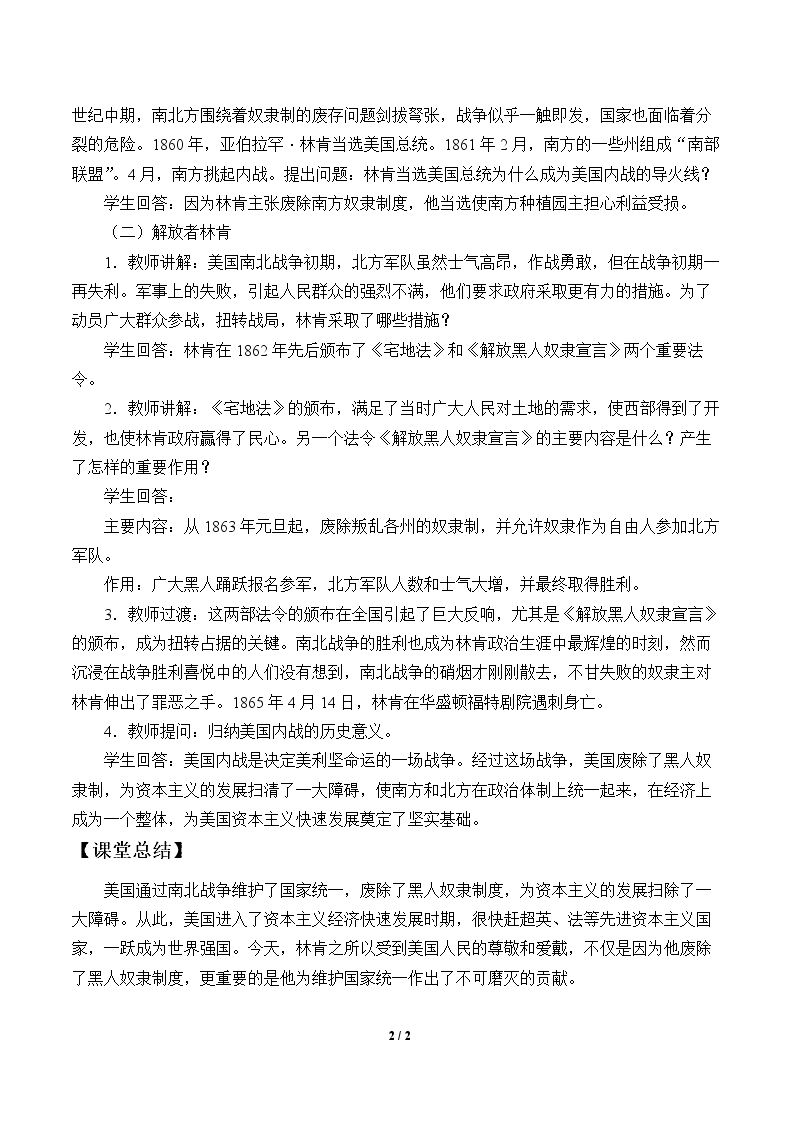 世纪中期，南北方围绕着奴隶制的废存问题剑拔弩张，战争似乎一触即发，国家也面临着分裂的危险。1860年，亚伯拉罕·林肯当选美国总统。1861年2月，南方的一些州组成“南部联盟”。4月，南方挑起内战。提出问题：林肯当选美国总统为什么成为美国内战的导火线？

学生回答：因为林肯主张废除南方奴隶制度，他当选使南方种植园主担心利益受损。

（二）解放者林肯

1．教师讲解：美国南北战争初期，北方军队虽然士气高昂，作战勇敢，但在战争初期一再失利。军事上的失败，引起人民群众的强烈不满，他们要求政府采取更有力的措施。为了动员广大群众参战，扭转战局，林肯采取了哪些措施？

学生回答：林肯在1862年先后颁布了《宅地法》和《解放黑人奴隶宣言》两个重要法令。

2．教师讲解：《宅地法》的颁布，满足了当时广大人民对土地的需求，使西部得到了开发，也使林肯政府赢得了民心。另一个法令《解放黑人奴隶宣言》的主要内容是什么？产生了怎样的重要作用？

学生回答：

主要内容：从1863年元旦起，废除叛乱各州的奴隶制，并允许奴隶作为自由人参加北方军队。

作用：广大黑人踊跃报名参军，北方军队人数和士气大增，并最终取得胜利。

3．教师过渡：这两部法令的颁布在全国引起了巨大反响，尤其是《解放黑人奴隶宣言》的颁布，成为扭转占据的关键。南北战争的胜利也成为林肯政治生涯中最辉煌的时刻，然而沉浸在战争胜利喜悦中的人们没有想到，南北战争的硝烟才刚刚散去，不甘失败的奴隶主对林肯伸出了罪恶之手。1865年4月14日，林肯在华盛顿福特剧院遇刺身亡。

4．教师提问：归纳美国内战的历史意义。

学生回答：美国内战是决定美利坚命运的一场战争。经过这场战争，美国废除了黑人奴隶制，为资本主义的发展扫清了一大障碍，使南方和北方在政治体制上统一起来，在经济上成为一个整体，为美国资本主义快速发展奠定了坚实基础。

【课堂总结】

美国通过南北战争维护了国家统一，废除了黑人奴隶制度，为资本主义的发展扫除了一大障碍。从此，美国进入了资本主义经济快速发展时期，很快赶超英、法等先进资本主义国家，一跃成为世界强国。今天，林肯之所以受到美国人民的尊敬和爱戴，不仅是因为他废除了黑人奴隶制度，更重要的是他为维护国家统一作出了不可磨灭的贡献。

2 / 2